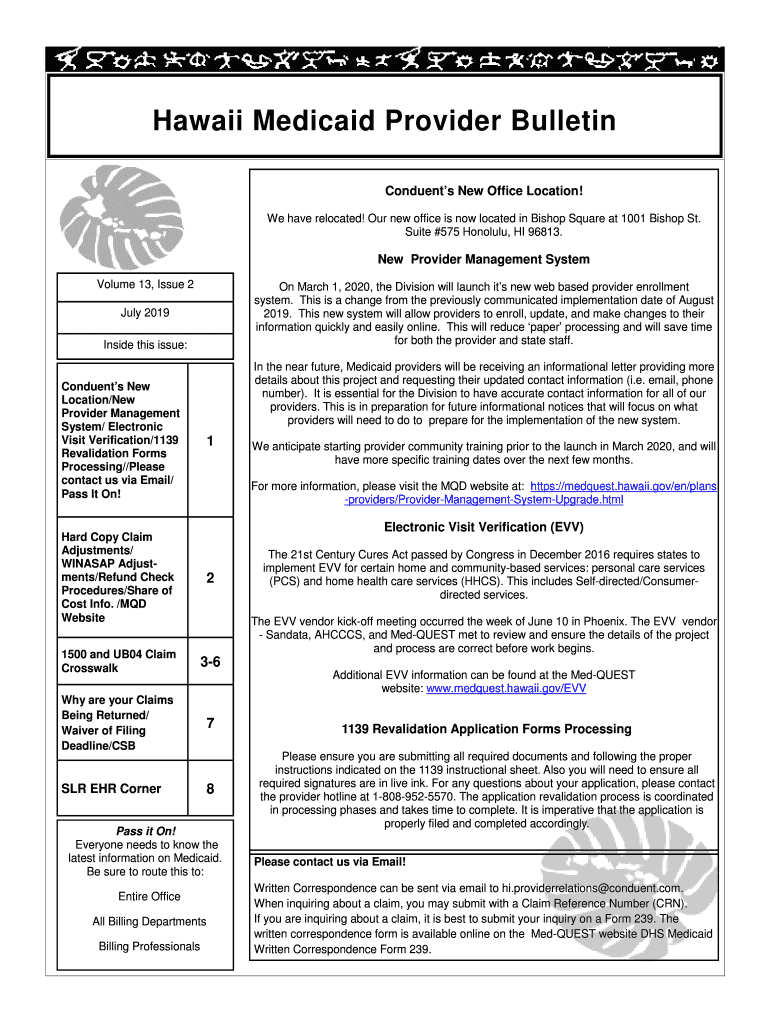 Hawaii Medicaid Provider Bulletin

Volume 13, Issue 2

July 2019

Inside this issue:

| | |
|---|---|
| Conduent's New Location/New Provider Management System/ Electronic Visit Verification/1139 Revalidation Forms Processing//Please contact us via Email/ Pass It On! | 1 |
| Hard Copy Claim Adjustments/ WINASAP Adjustments/Refund Check Procedures/Share of Cost Info. /MQD Website | 2 |
| 1500 and UB04 Claim Crosswalk | 3-6 |
| Why are your Claims Being Returned/ Waiver of Filing Deadline/CSB | 7 |
| SLR EHR Corner | 8 |

Pass it On!
Everyone needs to know the latest information on Medicaid. Be sure to route this to:

Entire Office

All Billing Departments

Billing Professionals

Conduent's New Office Location!

We have relocated! Our new office is now located in Bishop Square at 1001 Bishop St. Suite #575 Honolulu, HI 96813.

New Provider Management System

On March 1, 2020, the Division will launch it's new web based provider enrollment system. This is a change from the previously communicated implementation date of August 2019. This new system will allow providers to enroll, update, and make changes to their information quickly and easily online. This will reduce 'paper' processing and will save time for both the provider and state staff.

In the near future, Medicaid providers will be receiving an informational letter providing more details about this project and requesting their updated contact information (i.e. email, phone number). It is essential for the Division to have accurate contact information for all of our providers. This is in preparation for future informational notices that will focus on what providers will need to do to prepare for the implementation of the new system.

We anticipate starting provider community training prior to the launch in March 2020, and will have more specific training dates over the next few months.

For more information, please visit the MQD website at: https://medquest.hawaii.gov/en/plans-providers/Provider-Management-System-Upgrade.html

Electronic Visit Verification (EVV)

The 21st Century Cures Act passed by Congress in December 2016 requires states to implement EVV for certain home and community-based services: personal care services (PCS) and home health care services (HHCS). This includes Self-directed/Consumer-directed services.

The EVV vendor kick-off meeting occurred the week of June 10 in Phoenix. The EVV vendor - Sandata, AHCCCS, and Med-QUEST met to review and ensure the details of the project and process are correct before work begins.

Additional EVV information can be found at the Med-QUEST website: www.medquest.hawaii.gov/EVV

1139 Revalidation Application Forms Processing

Please ensure you are submitting all required documents and following the proper instructions indicated on the 1139 instructional sheet. Also you will need to ensure all required signatures are in live ink. For any questions about your application, please contact the provider hotline at 1-808-952-5570. The application revalidation process is coordinated in processing phases and takes time to complete. It is imperative that the application is properly filed and completed accordingly.

Please contact us via Email!

Written Correspondence can be sent via email to hi.providerrelations@conduent.com. When inquiring about a claim, you may submit with a Claim Reference Number (CRN). If you are inquiring about a claim, it is best to submit your inquiry on a Form 239. The written correspondence form is available online on the Med-QUEST website DHS Medicaid Written Correspondence Form 239.